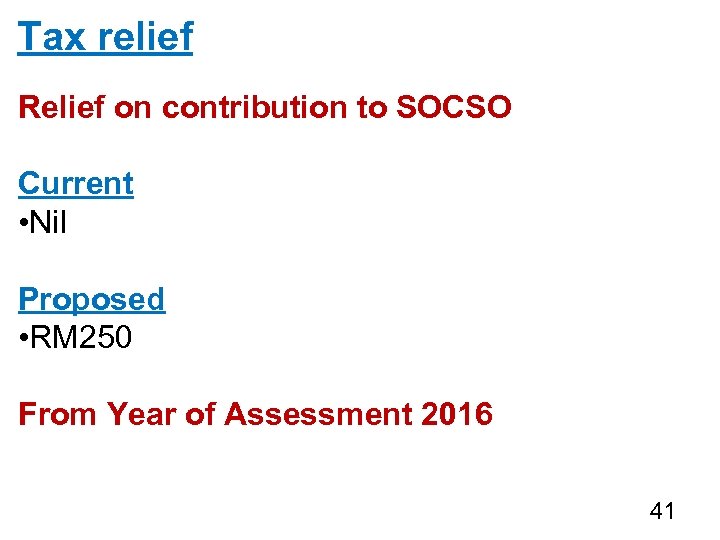 Tax relief

Relief on contribution to SOCSO

Current
• Nil

Proposed
• RM250

From Year of Assessment 2016

41